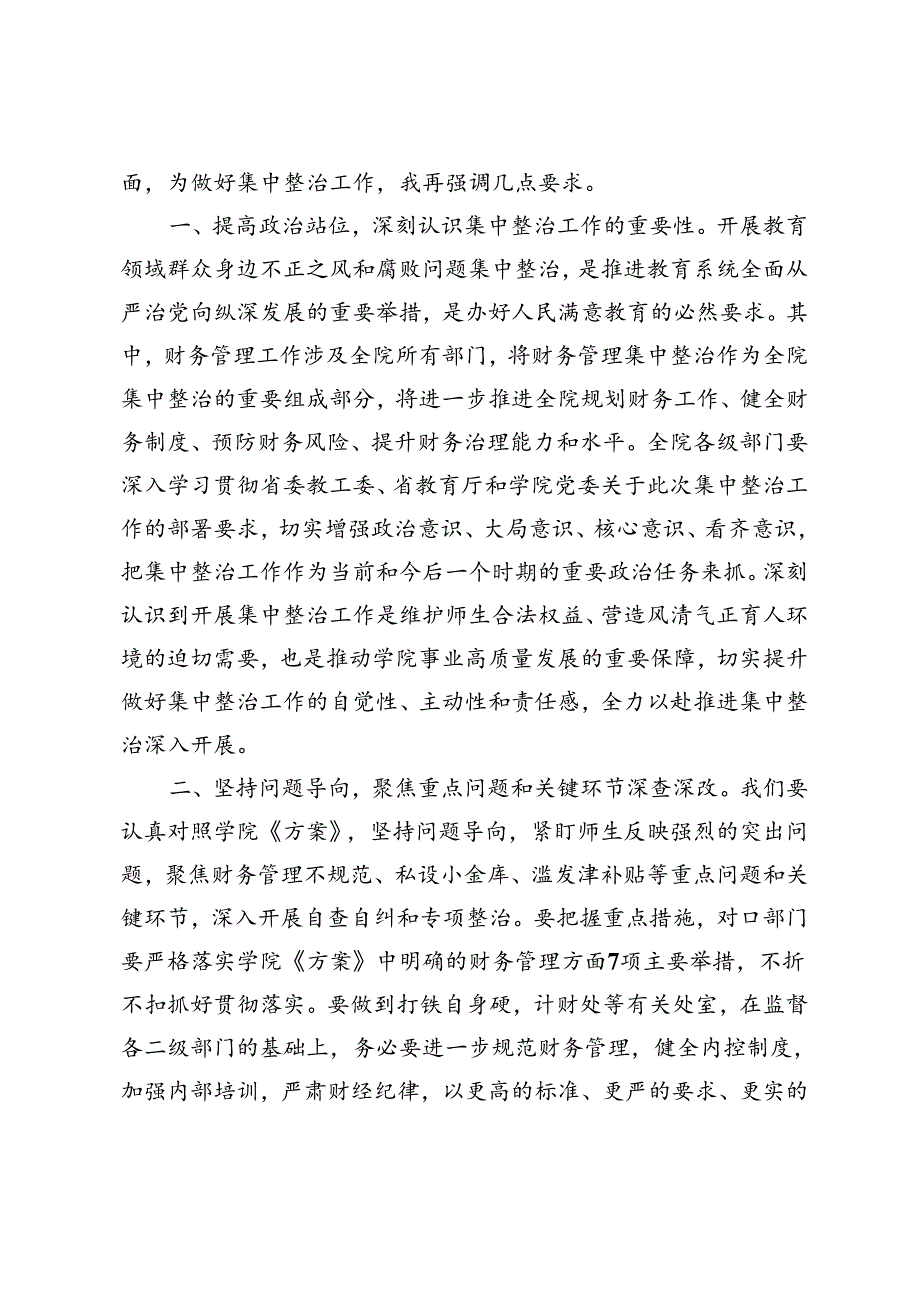 面，为做好集中整治工作，我再强调几点要求。

一、提高政治站位，深刻认识集中整治工作的重要性。开展教育领域群众身边不正之风和腐败问题集中整治，是推进教育系统全面从严治党向纵深发展的重要举措，是办好人民满意教育的必然要求。其中，财务管理工作涉及全院所有部门，将财务管理集中整治作为全院集中整治的重要组成部分，将进一步推进全院规划财务工作、健全财务制度、预防财务风险、提升财务治理能力和水平。全院各级部门要深入学习贯彻省委教工委、省教育厅和学院党委关于此次集中整治工作的部署要求，切实增强政治意识、大局意识、核心意识、看齐意识，把集中整治工作作为当前和今后一个时期的重要政治任务来抓。深刻认识到开展集中整治工作是维护师生合法权益、营造风清气正育人环境的迫切需要，也是推动学院事业高质量发展的重要保障，切实提升做好集中整治工作的自觉性、主动性和责任感，全力以赴推进集中整治深入开展。

二、坚持问题导向，聚焦重点问题和关键环节深查深改。我们要认真对照学院《方案》，坚持问题导向，紧盯师生反映强烈的突出问题，聚焦财务管理不规范、私设小金库、滥发津补贴等重点问题和关键环节，深入开展自查自纠和专项整治。要把握重点措施，对口部门要严格落实学院《方案》中明确的财务管理方面7项主要举措，不折不扣抓好贯彻落实。要做到打铁自身硬，计财处等有关处室，在监督各二级部门的基础上，务必要进一步规范财务管理，健全内控制度，加强内部培训，严肃财经纪律，以更高的标准、更严的要求、更实的